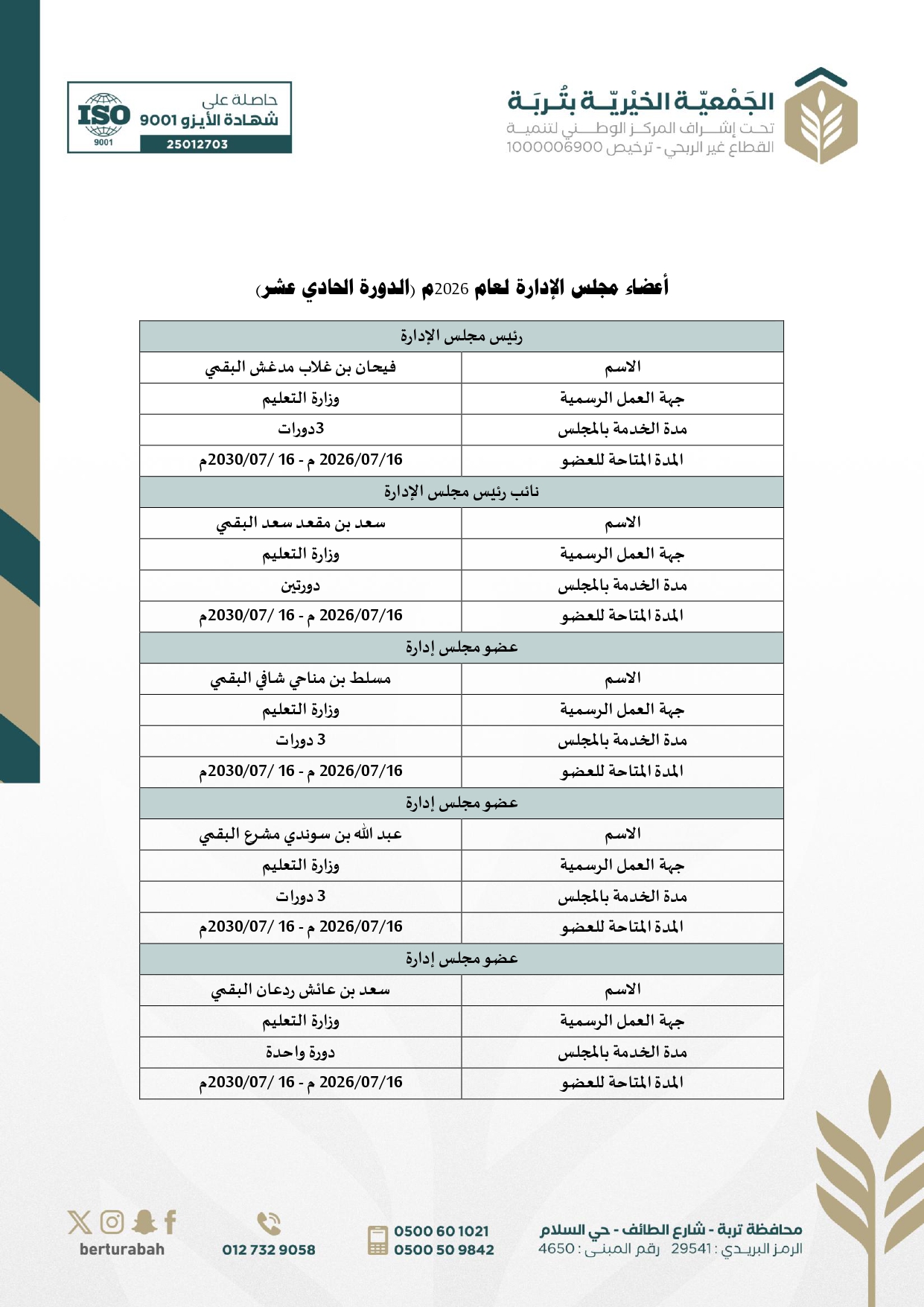 الجَمْعيّة الخيْريّة بتُربَة
تحت إشراف المركز الوطني لتنمية القطاع غير الربحي - ترخيص 1000006900

حاصلة على شهادة الأيزو 9001
ISO 9001
25012703

أعضاء مجلس الإدارة لعام 2026م (الدورة الحادي عشر)

| رئيس مجلس الإدارة | |
|---|---|
| الاسم | فيحان بن غلاب مدغش البقمي |
| جهة العمل الرسمية | وزارة التعليم |
| مدة الخدمة بالمجلس | 3دورات |
| المدة المتاحة للعضو | 2026/07/16 م - 16 /2030/07م |
| نائب رئيس مجلس الإدارة | |
| الاسم | سعد بن مقعد سعد البقمي |
| جهة العمل الرسمية | وزارة التعليم |
| مدة الخدمة بالمجلس | دورتين |
| المدة المتاحة للعضو | 2026/07/16 م - 16 /2030/07م |
| عضو مجلس إدارة | |
| الاسم | مسلط بن مناحي شافي البقمي |
| جهة العمل الرسمية | وزارة التعليم |
| مدة الخدمة بالمجلس | 3 دورات |
| المدة المتاحة للعضو | 2026/07/16 م - 16 /2030/07م |
| عضو مجلس إدارة | |
| الاسم | عبد الله بن سوندي مشرع البقمي |
| جهة العمل الرسمية | وزارة التعليم |
| مدة الخدمة بالمجلس | 3 دورات |
| المدة المتاحة للعضو | 2026/07/16 م - 16 /2030/07م |
| عضو مجلس إدارة | |
| الاسم | سعد بن عائش ردعان البقمي |
| جهة العمل الرسمية | وزارة التعليم |
| مدة الخدمة بالمجلس | دورة واحدة |
| المدة المتاحة للعضو | 2026/07/16 م - 16 /2030/07م |

محافظة تربة - شارع الطائف - حي السلام
الرمز البريدي : 29541 رقم المبنى : 4650
0500 60 1021
0500 50 9842
012 732 9058
berturabah